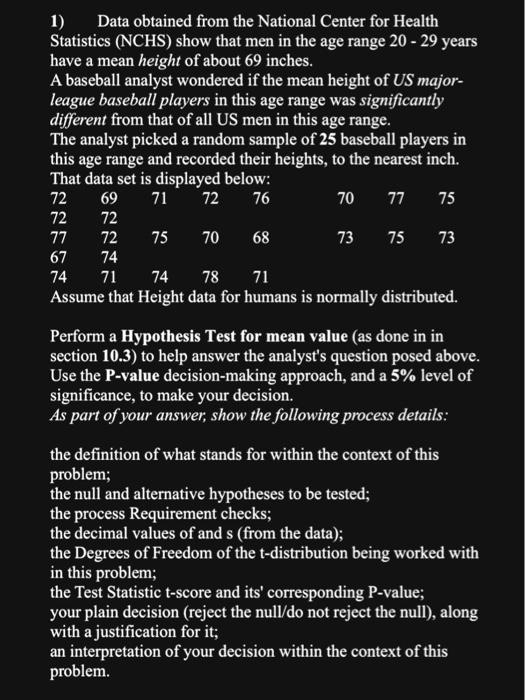 1) Data obtained from the National Center for Health Statistics (NCHS) show that men in the age range 20 - 29 years have a mean height of about 69 inches.
A baseball analyst wondered if the mean height of US major-league baseball players in this age range was significantly different from that of all US men in this age range.
The analyst picked a random sample of 25 baseball players in this age range and recorded their heights, to the nearest inch.
That data set is displayed below:
72 69 71 72 76 70 77 75
72 72
77 72 75 70 68 73 75 73
67 74
74 71 74 78 71
Assume that Height data for humans is normally distributed.

Perform a Hypothesis Test for mean value (as done in in section 10.3) to help answer the analyst's question posed above. Use the P-value decision-making approach, and a 5% level of significance, to make your decision.
As part of your answer, show the following process details:

the definition of what stands for within the context of this problem;
the null and alternative hypotheses to be tested;
the process Requirement checks;
the decimal values of and s (from the data);
the Degrees of Freedom of the t-distribution being worked with in this problem;
the Test Statistic t-score and its' corresponding P-value;
your plain decision (reject the null/do not reject the null), along with a justification for it;
an interpretation of your decision within the context of this problem.